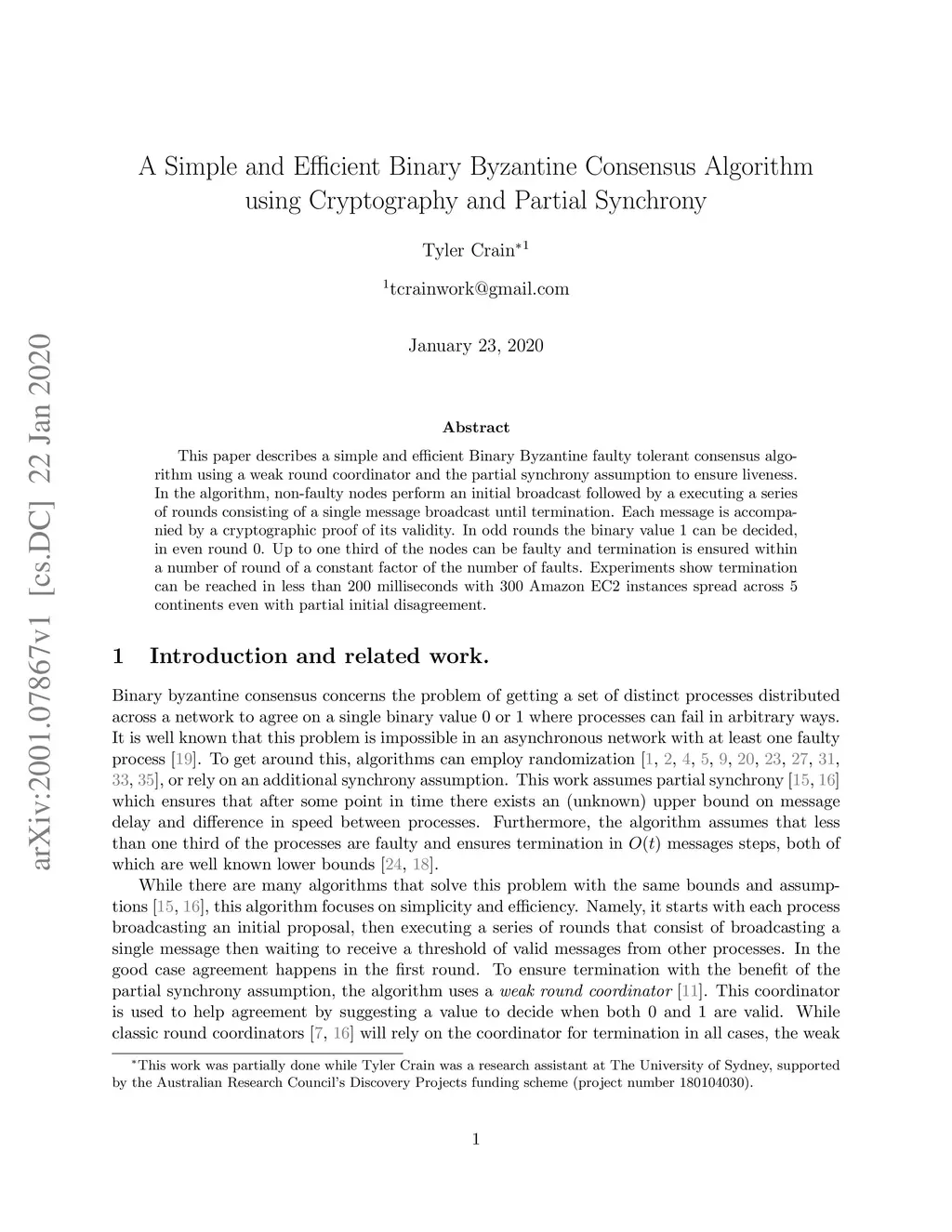 arXiv:2001.07867v1 [cs.DC] 22 Jan 2020

A Simple and Efficient Binary Byzantine Consensus Algorithm using Cryptography and Partial Synchrony

Tyler Crain$^{*1}$

$^1$tcrainwork@gmail.com

January 23, 2020

Abstract

This paper describes a simple and efficient Binary Byzantine faulty tolerant consensus algorithm using a weak round coordinator and the partial synchrony assumption to ensure liveness. In the algorithm, non-faulty nodes perform an initial broadcast followed by a executing a series of rounds consisting of a single message broadcast until termination. Each message is accompanied by a cryptographic proof of its validity. In odd rounds the binary value 1 can be decided, in even round 0. Up to one third of the nodes can be faulty and termination is ensured within a number of round of a constant factor of the number of faults. Experiments show termination can be reached in less than 200 milliseconds with 300 Amazon EC2 instances spread across 5 continents even with partial initial disagreement.

1 Introduction and related work.

Binary byzantine consensus concerns the problem of getting a set of distinct processes distributed across a network to agree on a single binary value 0 or 1 where processes can fail in arbitrary ways. It is well known that this problem is impossible in an asynchronous network with at least one faulty process [19]. To get around this, algorithms can employ randomization [1, 2, 4, 5, 9, 20, 23, 27, 31, 33, 35], or rely on an additional synchrony assumption. This work assumes partial synchrony [15, 16] which ensures that after some point in time there exists an (unknown) upper bound on message delay and difference in speed between processes. Furthermore, the algorithm assumes that less than one third of the processes are faulty and ensures termination in $O(t)$ messages steps, both of which are well known lower bounds [24, 18].

While there are many algorithms that solve this problem with the same bounds and assumptions [15, 16], this algorithm focuses on simplicity and efficiency. Namely, it starts with each process broadcasting an initial proposal, then executing a series of rounds that consist of broadcasting a single message then waiting to receive a threshold of valid messages from other processes. In the good case agreement happens in the first round. To ensure termination with the benefit of the partial synchrony assumption, the algorithm uses a weak round coordinator [11]. This coordinator is used to help agreement by suggesting a value to decide when both 0 and 1 are valid. While classic round coordinators [7, 16] will rely on the coordinator for termination in all cases, the weak

$^*$This work was partially done while Tyler Crain was a research assistant at The University of Sydney, supported by the Australian Research Council's Discovery Projects funding scheme (project number 180104030).

1